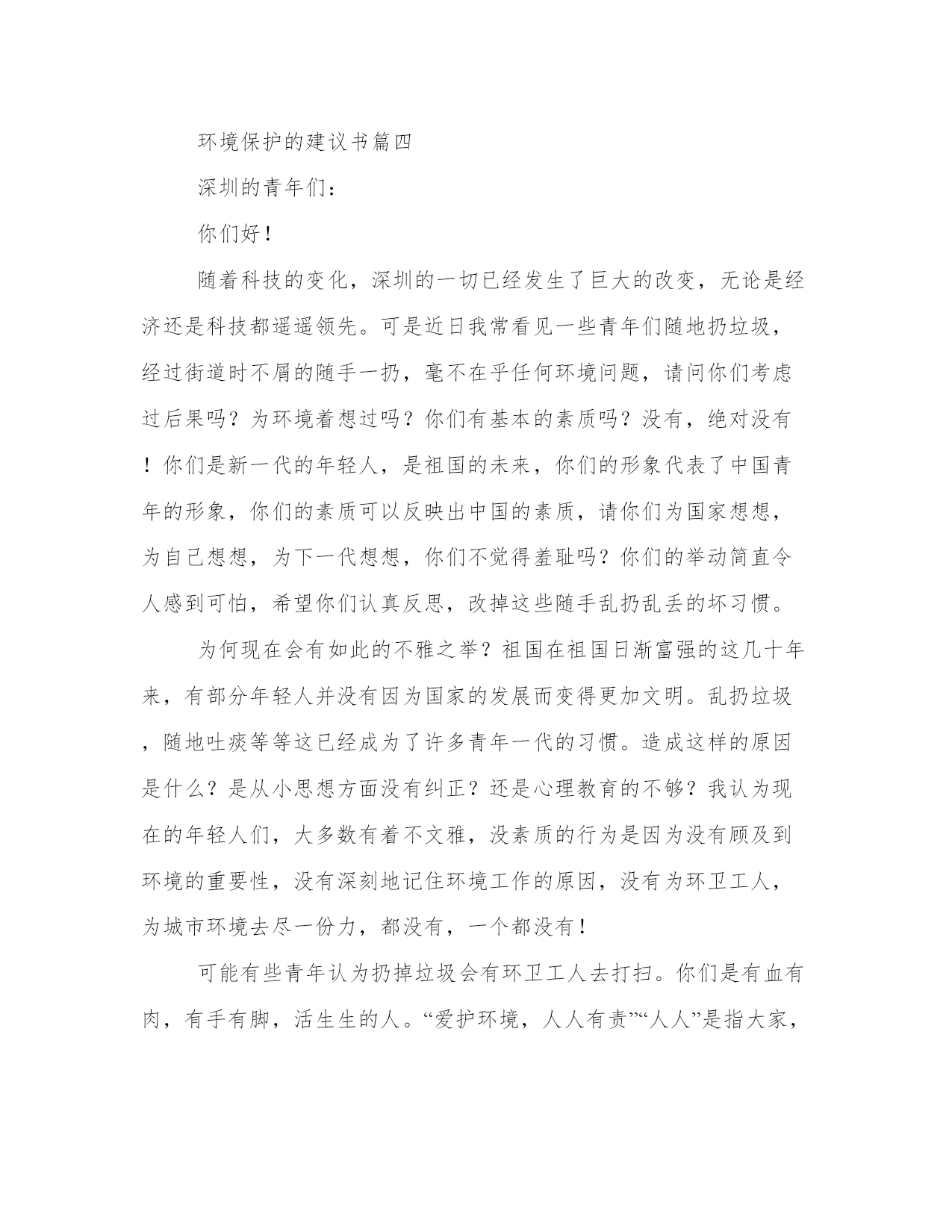 环境保护的建议书篇四

深圳的青年们：

你们好！

随着科技的变化，深圳的一切已经发生了巨大的改变，无论是经济还是科技都遥遥领先。可是近日我常看见一些青年们随地扔垃圾，经过街道时不屑的随手一扔，毫不在乎任何环境问题，请问你们考虑过后果吗？为环境着想过吗？你们有基本的素质吗？没有，绝对没有！你们是新一代的年轻人，是祖国的未来，你们的形象代表了中国青年的形象，你们的素质可以反映出中国的素质，请你们为国家想想，为自己想想，为下一代想想，你们不觉得羞耻吗？你们的举动简直令人感到可怕，希望你们认真反思，改掉这些随手乱扔乱丢的坏习惯。

为何现在会有如此的不雅之举？祖国在祖国日渐富强的这几十年来，有部分年轻人并没有因为国家的发展而变得更加文明。乱扔垃圾，随地吐痰等等这已经成为了许多青年一代的习惯。造成这样的原因是什么？是从小思想方面没有纠正？还是心理教育的不够？我认为现在的年轻人们，大多数有着不文雅，没素质的行为是因为没有顾及到环境的重要性，没有深刻地记住环境工作的原因，没有为环卫工人，为城市环境去尽一份力，都没有，一个都没有！

可能有些青年认为扔掉垃圾会有环卫工人去打扫。你们是有血有肉，有手有脚，活生生的人。“爱护环境，人人有责”“人人”是指大家，